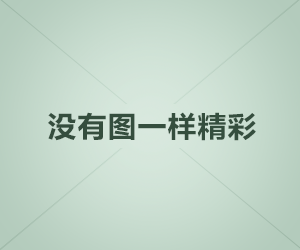 没有图一样精彩